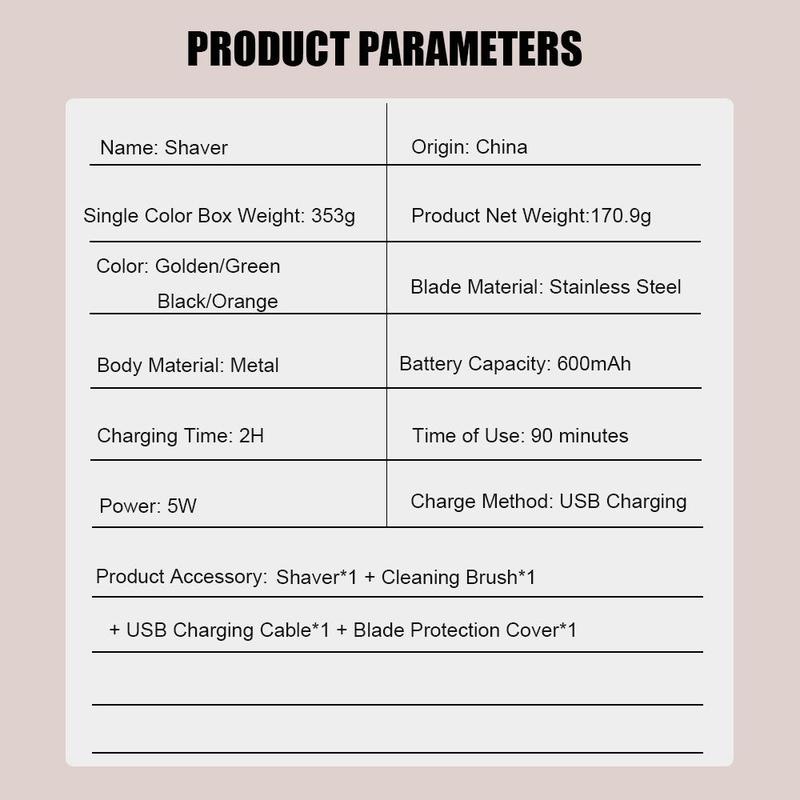 PRODUCT PARAMETERS

| Name: Shaver | Origin: China |
|---|---|
| Single Color Box Weight: 353g | Product Net Weight:170.9g |
| Color: Golden/Green Black/Orange | Blade Material: Stainless Steel |
| Body Material: Metal | Battery Capacity: 600mAh |
| Charging Time: 2H | Time of Use: 90 minutes |
| Power: 5W | Charge Method: USB Charging |

Product Accessory: Shaver*1 + Cleaning Brush*1 + USB Charging Cable*1 + Blade Protection Cover*1